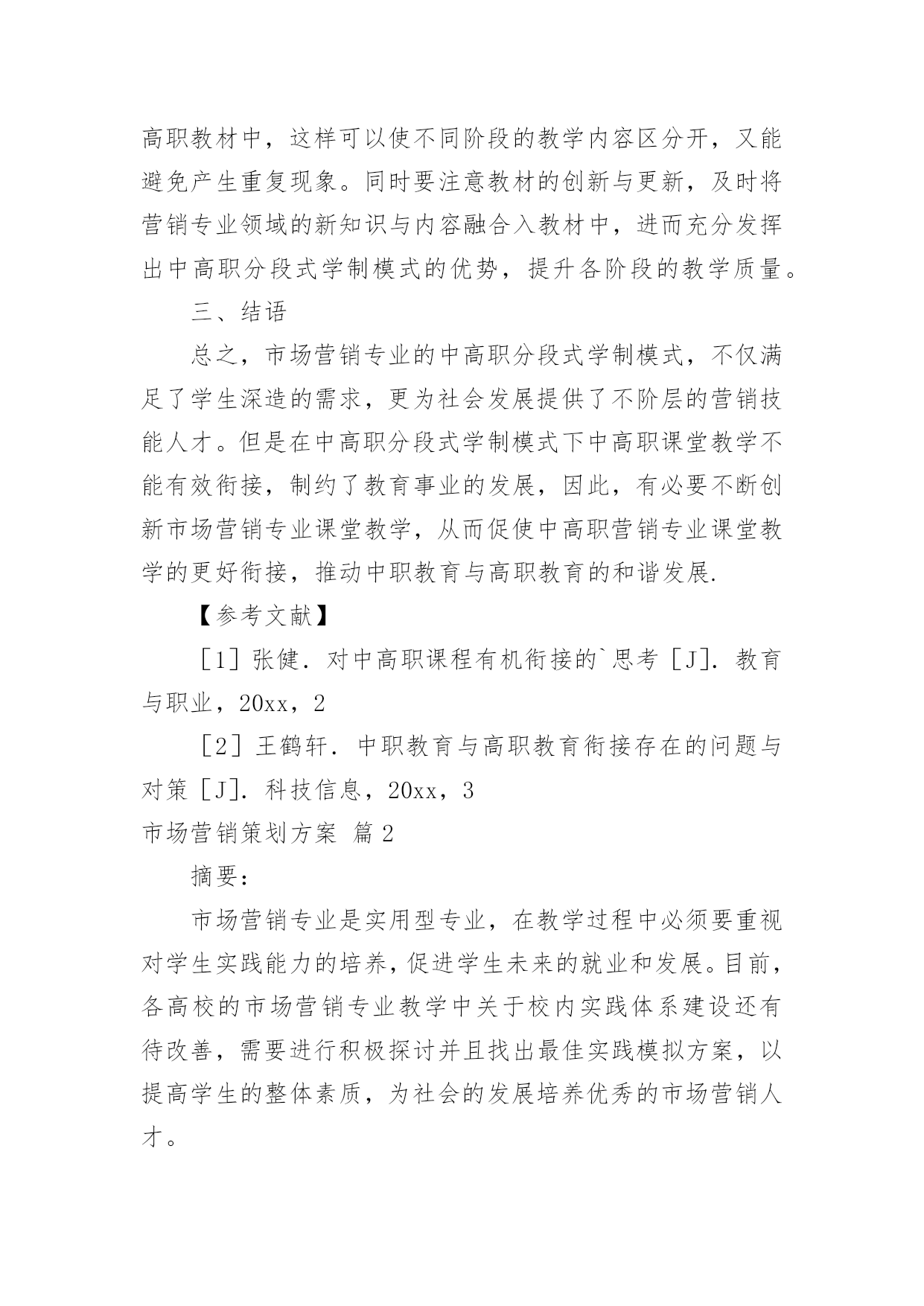 高职教材中，这样可以使不同阶段的教学内容区分开，又能避免产生重复现象。同时要注意教材的创新与更新，及时将营销专业领域的新知识与内容融合入教材中，进而充分发挥出中高职分段式学制模式的优势，提升各阶段的教学质量。

三、结语

总之，市场营销专业的中高职分段式学制模式，不仅满足了学生深造的需求，更为社会发展提供了不阶层的营销技能人才。但是在中高职分段式学制模式下中高职课堂教学不能有效衔接，制约了教育事业的发展，因此，有必要不断创新市场营销专业课堂教学，从而促使中高职营销专业课堂教学的更好衔接，推动中职教育与高职教育的和谐发展.

【参考文献】

［1］张健．对中高职课程有机衔接的`思考［J］．教育与职业，20xx，2

［2］王鹤轩．中职教育与高职教育衔接存在的问题与对策［J］．科技信息，20xx，3

市场营销策划方案 篇2

摘要：

市场营销专业是实用型专业，在教学过程中必须要重视对学生实践能力的培养，促进学生未来的就业和发展。目前，各高校的市场营销专业教学中关于校内实践体系建设还有待改善，需要进行积极探讨并且找出最佳实践模拟方案，以提高学生的整体素质，为社会的发展培养优秀的市场营销人才。